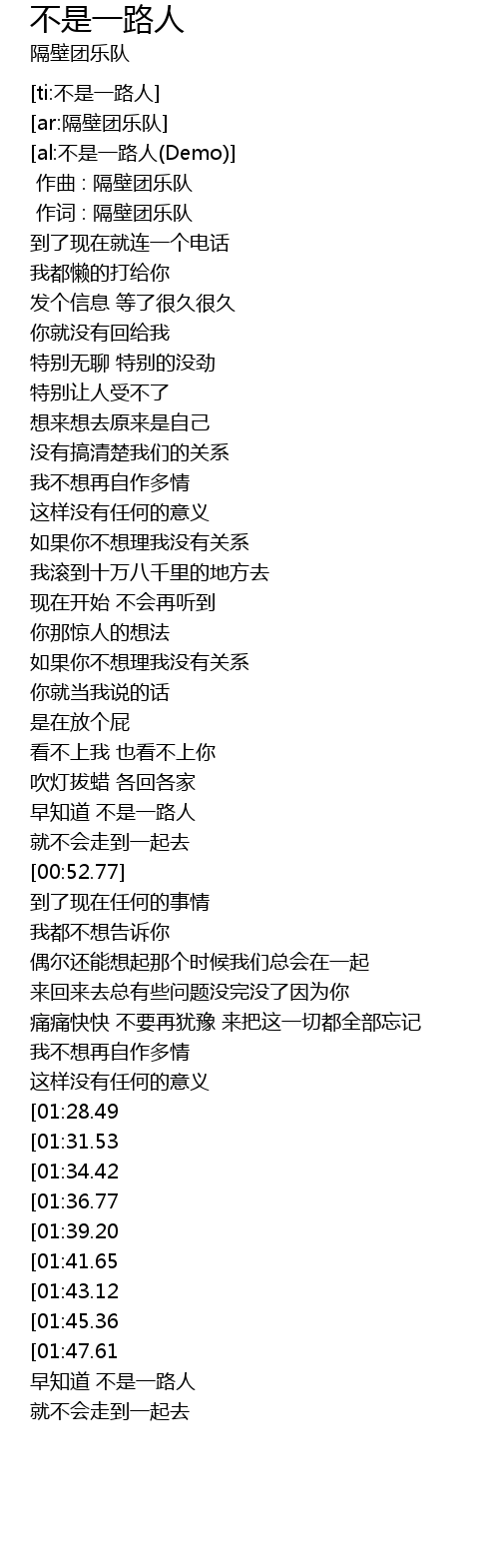 不是一路人
隔壁团乐队

[ti:不是一路人]
[ar:隔壁团乐队]
[al:不是一路人(Demo)]
作曲 : 隔壁团乐队
作词 : 隔壁团乐队
到了现在就连一个电话
我都懒的打给你
发个信息 等了很久很久
你就没有回给我
特别无聊 特别的没劲
特别让人受不了
想来想去原来是自己
没有搞清楚我们的关系
我不想再自作多情
这样没有任何的意义
如果你不想理我没有关系
我滚到十万八千里的地方去
现在开始 不会再听到
你那惊人的想法
如果你不想理我没有关系
你就当我说的话
是在放个屁
看不上我 也看不上你
吹灯拔蜡 各回各家
早知道 不是一路人
就不会走到一起去
[00:52.77]
到了现在任何的事情
我都不想告诉你
偶尔还能想起那个时候我们总会在一起
来回来去总有些问题没完没了因为你
痛痛快快 不要再犹豫 来把这一切都全部忘记
我不想再自作多情
这样没有任何的意义
[01:28.49
[01:31.53
[01:34.42
[01:36.77
[01:39.20
[01:41.65
[01:43.12
[01:45.36
[01:47.61
早知道 不是一路人
就不会走到一起去